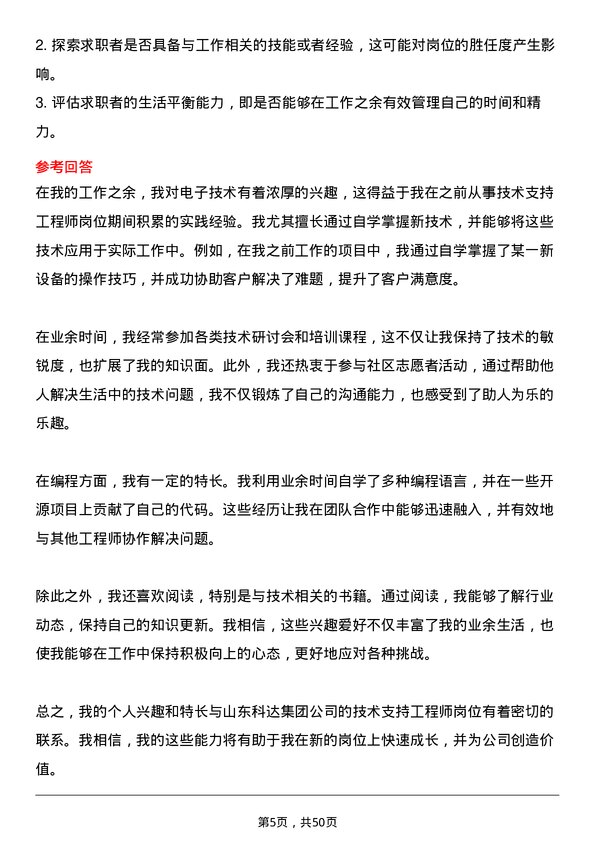 2. 探索求职者是否具备与工作相关的技能或者经验，这可能对岗位的胜任度产生影响。
3. 评估求职者的生活平衡能力，即是否能够在工作之余有效管理自己的时间和精力。

参考回答
在我的工作之余，我对电子技术有着浓厚的兴趣，这得益于我在之前从事技术支持工程师岗位期间积累的实践经验。我尤其擅长通过自学掌握新技术，并能够将这些技术应用于实际工作中。例如，在我之前工作的项目中，我通过自学掌握了某一新设备的操作技巧，并成功协助客户解决了难题，提升了客户满意度。

在业余时间，我经常参加各类技术研讨会和培训课程，这不仅让我保持了技术的敏锐度，也扩展了我的知识面。此外，我还热衷于参与社区志愿者活动，通过帮助他人解决生活中的技术问题，我不仅锻炼了自己的沟通能力，也感受到了助人为乐的乐趣。

在编程方面，我有一定的特长。我利用业余时间自学了多种编程语言，并在一些开源项目上贡献了自己的代码。这些经历让我在团队合作中能够迅速融入，并有效地与其他工程师协作解决问题。

除此之外，我还喜欢阅读，特别是与技术相关的书籍。通过阅读，我能够了解行业动态，保持自己的知识更新。我相信，这些兴趣爱好不仅丰富了我的业余生活，也使我能够在工作中保持积极向上的心态，更好地应对各种挑战。

总之，我的个人兴趣和特长与山东科达集团公司的技术支持工程师岗位有着密切的联系。我相信，我的这些能力将有助于我在新的岗位上快速成长，并为公司创造价值。

第5页，共50页